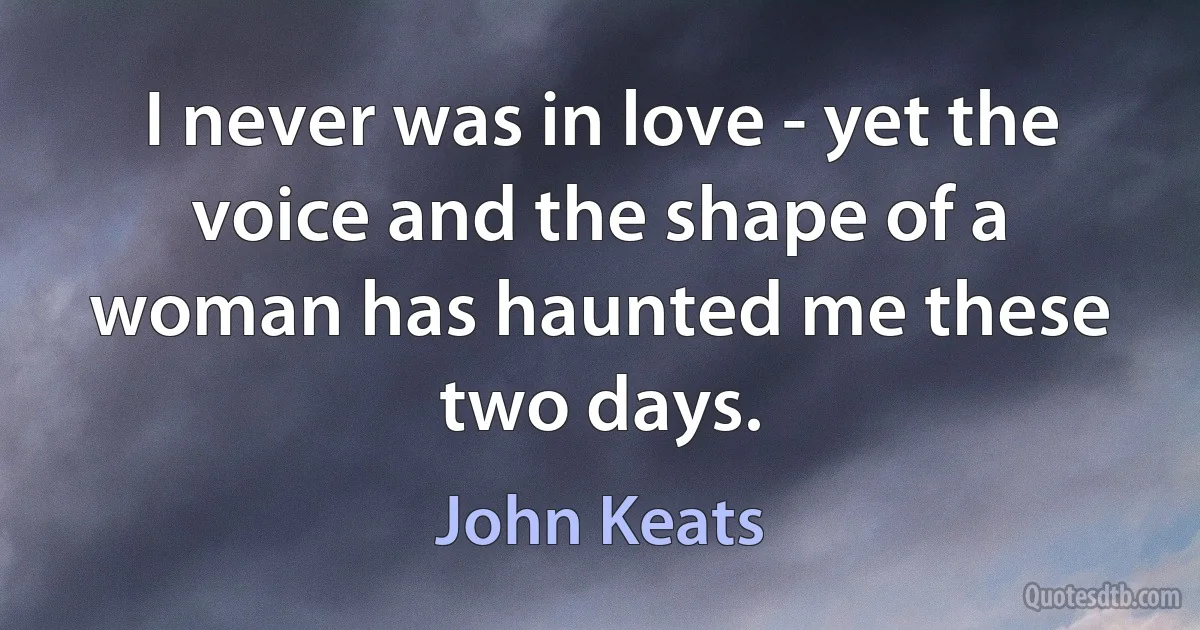 I never was in love - yet the voice and the shape of a woman has haunted me these two days.

John Keats

Quotesdtb.com